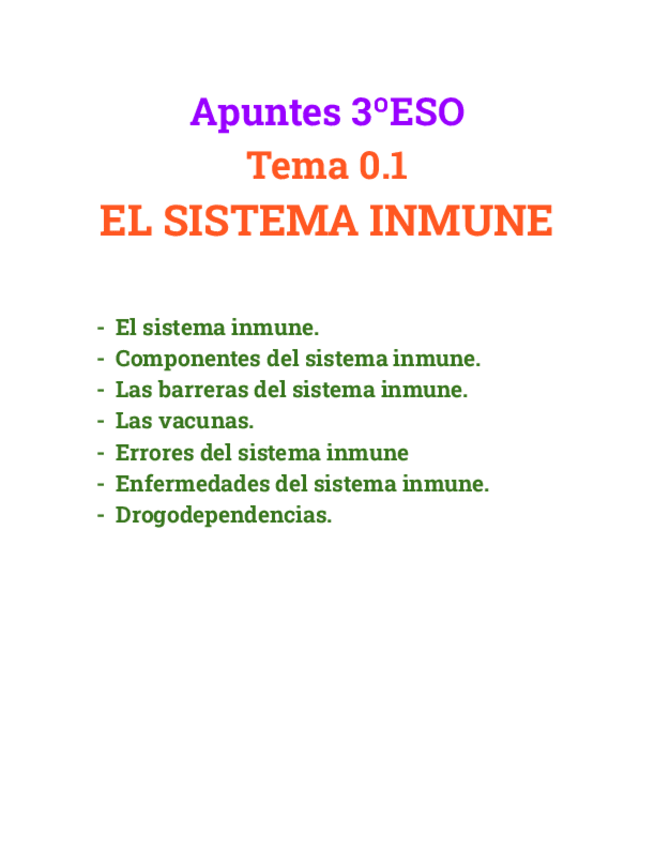 Apuntes 3ºESO

Tema 0.1

EL SISTEMA INMUNE

- El sistema inmune.
- Componentes del sistema inmune.
- Las barreras del sistema inmune.
- Las vacunas.
- Errores del sistema inmune
- Enfermedades del sistema inmune.
- Drogodependencias.